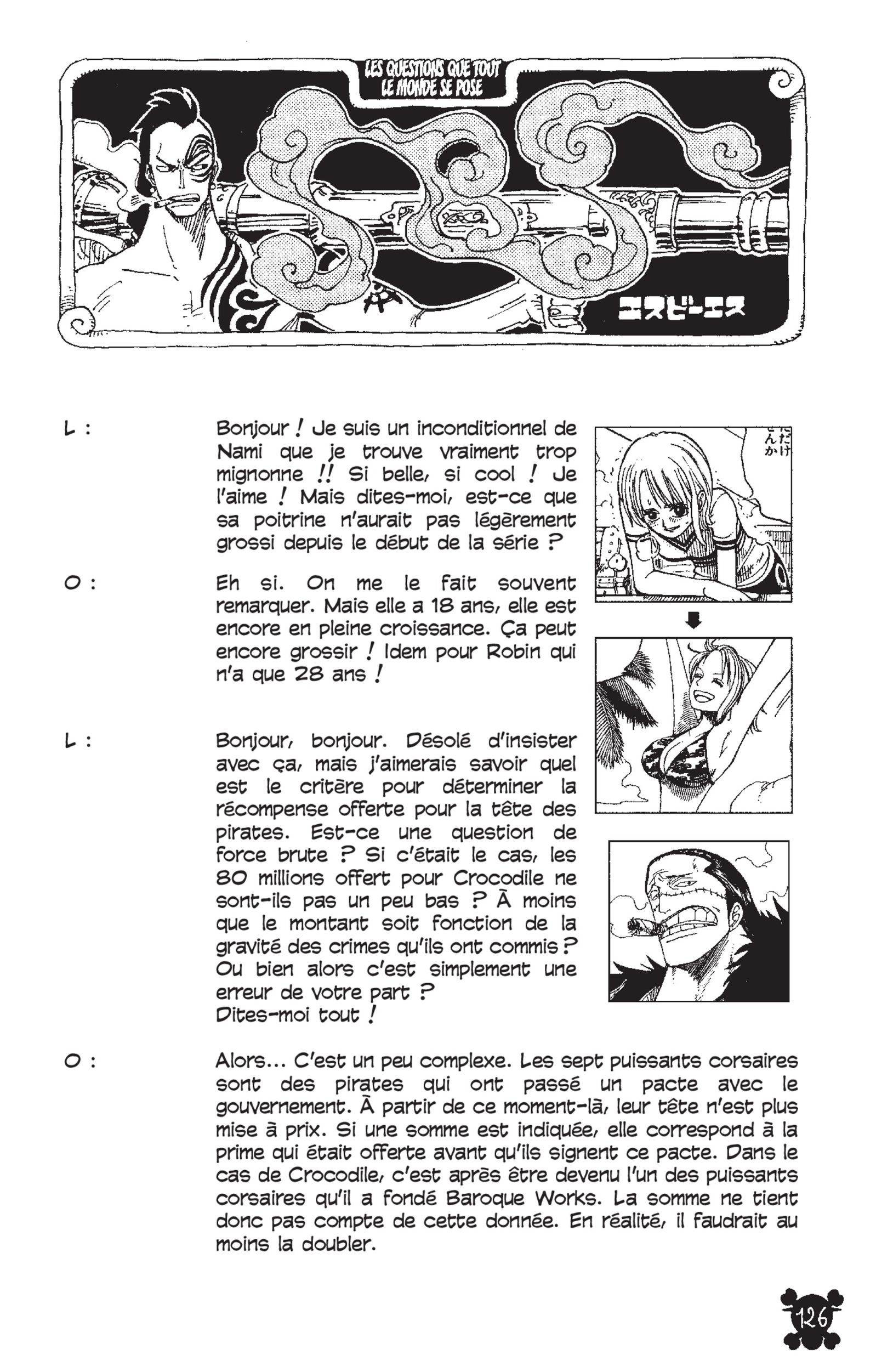 LES QUESTIONS QUE TOUT LE MONDE SE POSE

エスビーエス

L : Bonjour ! Je suis un inconditionnel de Nami que je trouve vraiment trop mignonne !! Si belle, si cool ! Je l'aime ! Mais dites-moi, est-ce que sa poitrine n'aurait pas légèrement grossi depuis le début de la série ?

O : Eh si. On me le fait souvent remarquer. Mais elle a 18 ans, elle est encore en pleine croissance. Ça peut encore grossir ! Idem pour Robin qui n'a que 28 ans !

L : Bonjour, bonjour. Désolé d'insister avec ça, mais j'aimerais savoir quel est le critère pour déterminer la récompense offerte pour la tête des pirates. Est-ce une question de force brute ? Si c'était le cas, les 80 millions offert pour Crocodile ne sont-ils pas un peu bas ? À moins que le montant soit fonction de la gravité des crimes qu'ils ont commis ? Ou bien alors c'est simplement une erreur de votre part ? Dites-moi tout !

O : Alors... C'est un peu complexe. Les sept puissants corsaires sont des pirates qui ont passé un pacte avec le gouvernement. À partir de ce moment-là, leur tête n'est plus mise à prix. Si une somme est indiquée, elle correspond à la prime qui était offerte avant qu'ils signent ce pacte. Dans le cas de Crocodile, c'est après être devenu l'un des puissants corsaires qu'il a fondé Baroque Works. La somme ne tient donc pas compte de cette donnée. En réalité, il faudrait au moins la doubler.

126